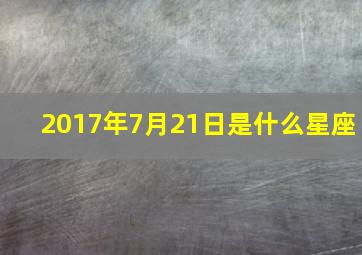 2017年7月21日是什么星座